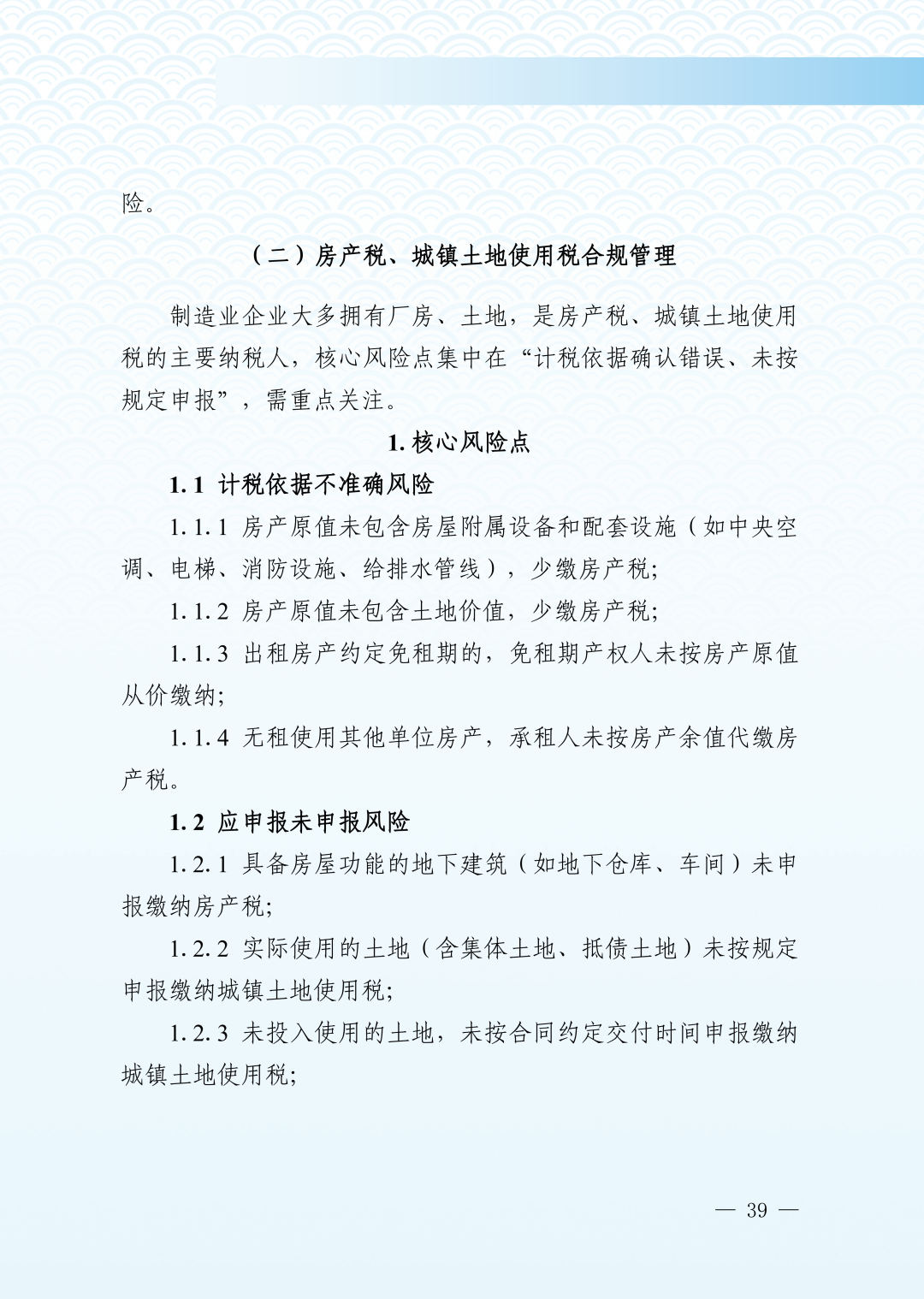 险。

（二）房产税、城镇土地使用税合规管理

制造业企业大多拥有厂房、土地，是房产税、城镇土地使用税的主要纳税人，核心风险点集中在“计税依据确认错误、未按规定申报”，需重点关注。

1. 核心风险点

1.1 计税依据不准确风险

1.1.1 房产原值未包含房屋附属设备和配套设施（如中央空调、电梯、消防设施、给排水管线），少缴房产税;

1.1.2 房产原值未包含土地价值，少缴房产税;

1.1.3 出租房产约定免租期的，免租期产权人未按房产原值从价缴纳;

1.1.4 无租使用其他单位房产，承租人未按房产余值代缴房产税。

1.2 应申报未申报风险

1.2.1 具备房屋功能的地下建筑（如地下仓库、车间）未申报缴纳房产税;

1.2.2 实际使用的土地（含集体土地、抵债土地）未按规定申报缴纳城镇土地使用税;

1.2.3 未投入使用的土地，未按合同约定交付时间申报缴纳城镇土地使用税;

— 39 —